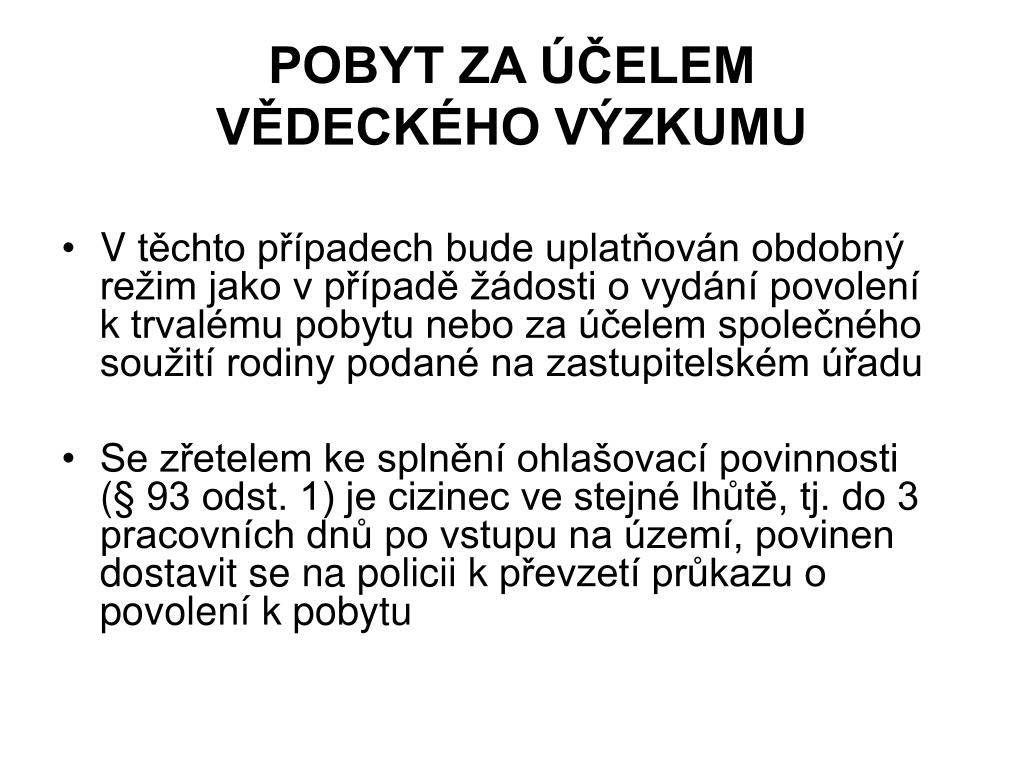 POBYT ZA ÚČELEM VĚDECKÉHO VÝZKUMU

• V těchto případech bude uplatňován obdobný režim jako v případě žádosti o vydání povolení k trvalému pobytu nebo za účelem společného soužití rodiny podané na zastupitelském úřadu

• Se zřetelem ke splnění ohlašovací povinnosti (§ 93 odst. 1) je cizinec ve stejné lhůtě, tj. do 3 pracovních dnů po vstupu na území, povinen dostavit se na policii k převzetí průkazu o povolení k pobytu